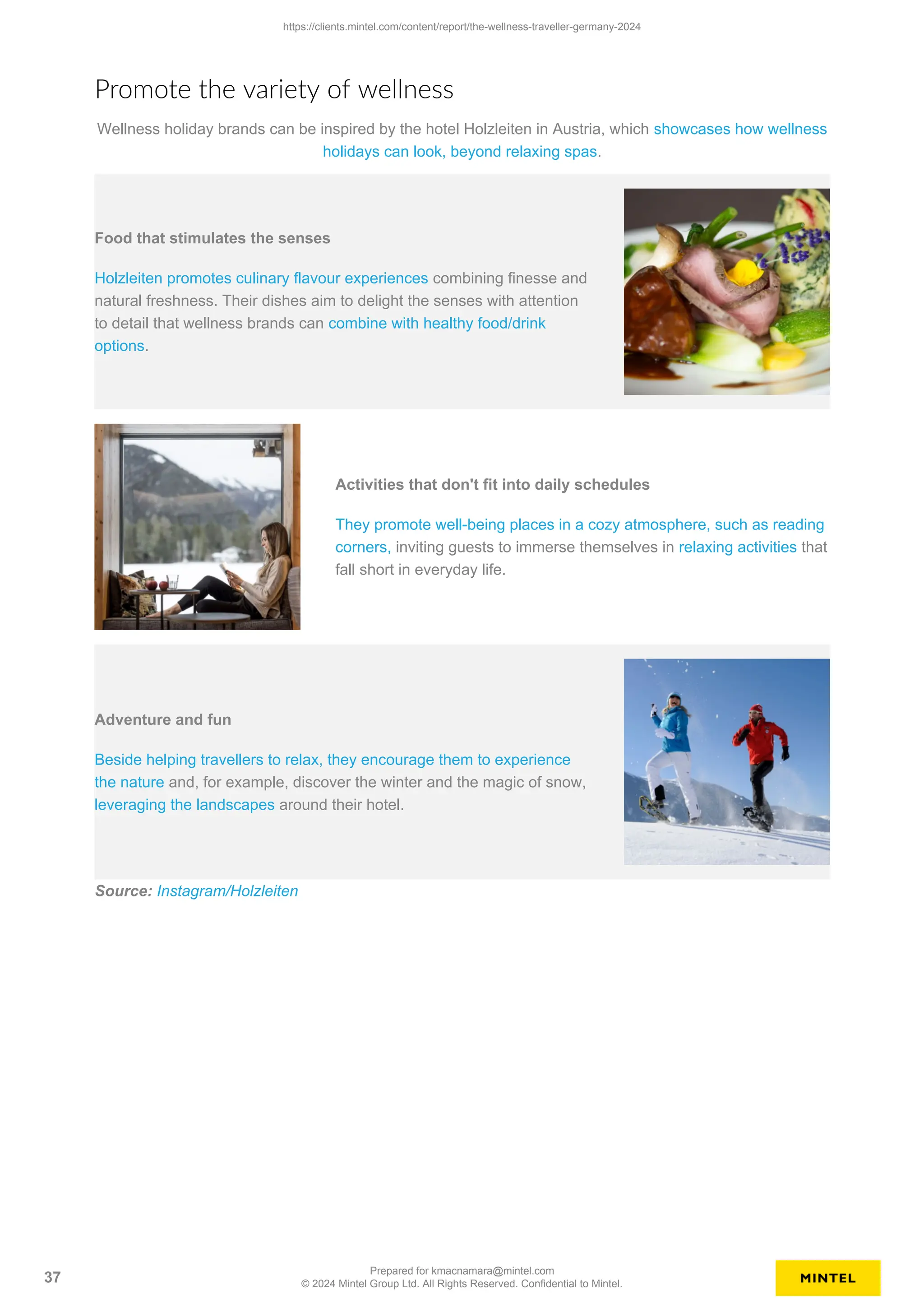 https://clients.mintel.com/content/report/the-wellness-traveller-germany-2024

Promote the variety of wellness

Wellness holiday brands can be inspired by the hotel Holzleiten in Austria, which showcases how wellness holidays can look, beyond relaxing spas.

Food that stimulates the senses

Holzleiten promotes culinary flavour experiences combining finesse and natural freshness. Their dishes aim to delight the senses with attention to detail that wellness brands can combine with healthy food/drink options.

Activities that don't fit into daily schedules

They promote well-being places in a cozy atmosphere, such as reading corners, inviting guests to immerse themselves in relaxing activities that fall short in everyday life.

Adventure and fun

Beside helping travellers to relax, they encourage them to experience the nature and, for example, discover the winter and the magic of snow, leveraging the landscapes around their hotel.

Source: Instagram/Holzleiten

37

Prepared for kmacnamara@mintel.com
© 2024 Mintel Group Ltd. All Rights Reserved. Confidential to Mintel.

MINTEL